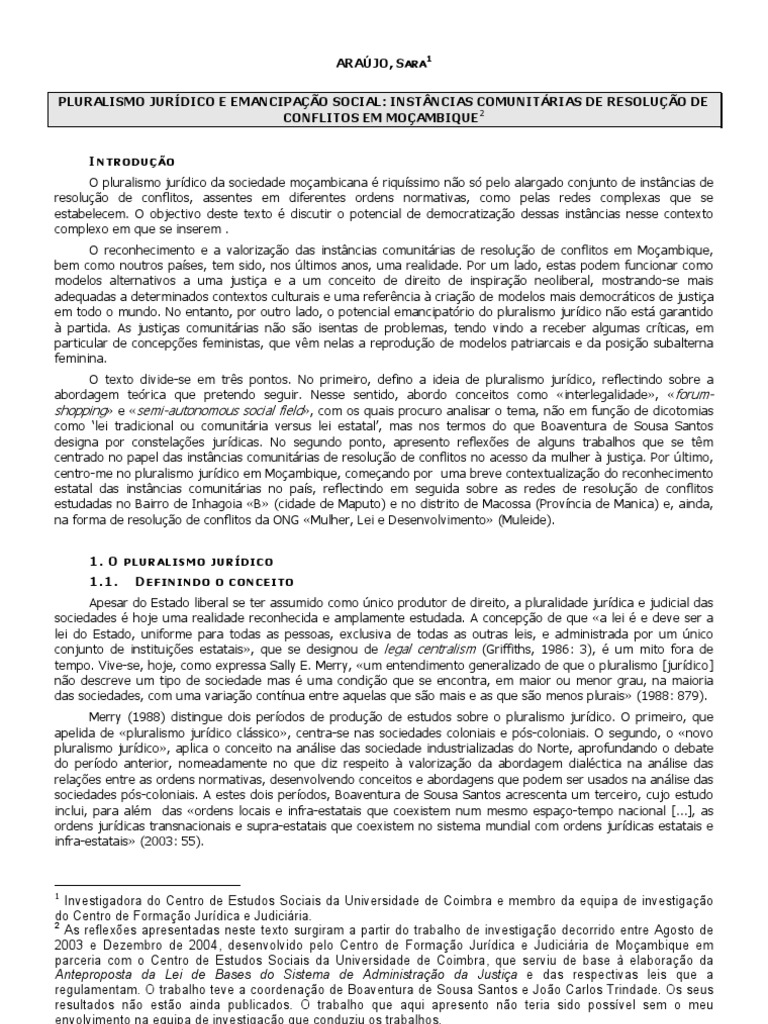 ARAÚJO, SARA$^1$

PLURALISMO JURÍDICO E EMANCIPAÇÃO SOCIAL: INSTÂNCIAS COMUNITÁRIAS DE RESOLUÇÃO DE CONFLITOS EM MOÇAMBIQUE$^2$

INTRODUÇÃO

O pluralismo jurídico da sociedade moçambicana é riquíssimo não só pelo alargado conjunto de instâncias de resolução de conflitos, assentes em diferentes ordens normativas, como pelas redes complexas que se estabelecem. O objectivo deste texto é discutir o potencial de democratização dessas instâncias nesse contexto complexo em que se inserem .

O reconhecimento e a valorização das instâncias comunitárias de resolução de conflitos em Moçambique, bem como noutros países, tem sido, nos últimos anos, uma realidade. Por um lado, estas podem funcionar como modelos alternativos a uma justiça e a um conceito de direito de inspiração neoliberal, mostrando-se mais adequadas a determinados contextos culturais e uma referência à criação de modelos mais democráticos de justiça em todo o mundo. No entanto, por outro lado, o potencial emancipatório do pluralismo jurídico não está garantido à partida. As justiças comunitárias não são isentas de problemas, tendo vindo a receber algumas críticas, em particular de concepções feministas, que vêm nelas a reprodução de modelos patriarcais e da posição subalterna feminina.

O texto divide-se em três pontos. No primeiro, defino a ideia de pluralismo jurídico, reflectindo sobre a abordagem teórica que pretendo seguir. Nesse sentido, abordo conceitos como «interlegalidade», «forum-shopping» e «semi-autonomous social field», com os quais procuro analisar o tema, não em função de dicotomias como 'lei tradicional ou comunitária versus lei estatal', mas nos termos do que Boaventura de Sousa Santos designa por constelações jurídicas. No segundo ponto, apresento reflexões de alguns trabalhos que se têm centrado no papel das instâncias comunitárias de resolução de conflitos no acesso da mulher à justiça. Por último, centro-me no pluralismo jurídico em Moçambique, começando por uma breve contextualização do reconhecimento estatal das instâncias comunitárias no país, reflectindo em seguida sobre as redes de resolução de conflitos estudadas no Bairro de Inhagoia «B» (cidade de Maputo) e no distrito de Macossa (Província de Manica) e, ainda, na forma de resolução de conflitos da ONG «Mulher, Lei e Desenvolvimento» (Muleide).

1. O PLURALISMO JURÍDICO
1.1. DEFININDO O CONCEITO

Apesar do Estado liberal se ter assumido como único produtor de direito, a pluralidade jurídica e judicial das sociedades é hoje uma realidade reconhecida e amplamente estudada. A concepção de que «a lei é e deve ser a lei do Estado, uniforme para todas as pessoas, exclusiva de todas as outras leis, e administrada por um único conjunto de instituições estatais», que se designou de legal centralism (Griffiths, 1986: 3), é um mito fora de tempo. Vive-se, hoje, como expressa Sally E. Merry, «um entendimento generalizado de que o pluralismo [jurídico] não descreve um tipo de sociedade mas é uma condição que se encontra, em maior ou menor grau, na maioria das sociedades, com uma variação contínua entre aquelas que são mais e as que são menos plurais» (1988: 879).

Merry (1988) distingue dois períodos de produção de estudos sobre o pluralismo jurídico. O primeiro, que apelida de «pluralismo jurídico clássico», centra-se nas sociedades coloniais e pós-coloniais. O segundo, o «novo pluralismo jurídico», aplica o conceito na análise das sociedade industrializadas do Norte, aprofundando o debate do período anterior, nomeadamente no que diz respeito à valorização da abordagem dialéctica na análise das relações entre as ordens normativas, desenvolvendo conceitos e abordagens que podem ser usados na análise das sociedades pós-coloniais. A estes dois períodos, Boaventura de Sousa Santos acrescenta um terceiro, cujo estudo inclui, para além das «ordens locais e infra-estatais que coexistem num mesmo espaço-tempo nacional [...], as ordens jurídicas transnacionais e supra-estatais que coexistem no sistema mundial com ordens jurídicas estatais e infra-estatais» (2003: 55).

$^1$ Investigadora do Centro de Estudos Sociais da Universidade de Coimbra e membro da equipa de investigação do Centro de Formação Jurídica e Judiciária.
$^2$ As reflexões apresentadas neste texto surgiram a partir do trabalho de investigação decorrido entre Agosto de 2003 e Dezembro de 2004, desenvolvido pelo Centro de Formação Jurídica e Judiciária de Moçambique em parceria com o Centro de Estudos Sociais da Universidade de Coimbra, que serviu de base à elaboração da Anteproposta da Lei de Bases do Sistema de Administração da Justiça e das respectivas leis que a regulamentam. O trabalho teve a coordenação de Boaventura de Sousa Santos e João Carlos Trindade. Os seus resultados não estão ainda publicados. O trabalho que aqui apresento não teria sido possível sem o meu envolvimento na equipa de investigação que conduziu os trabalhos.